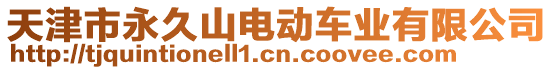 天津市永久山电动车业有限公司
http://tjquintionell1.cn.coovee.com